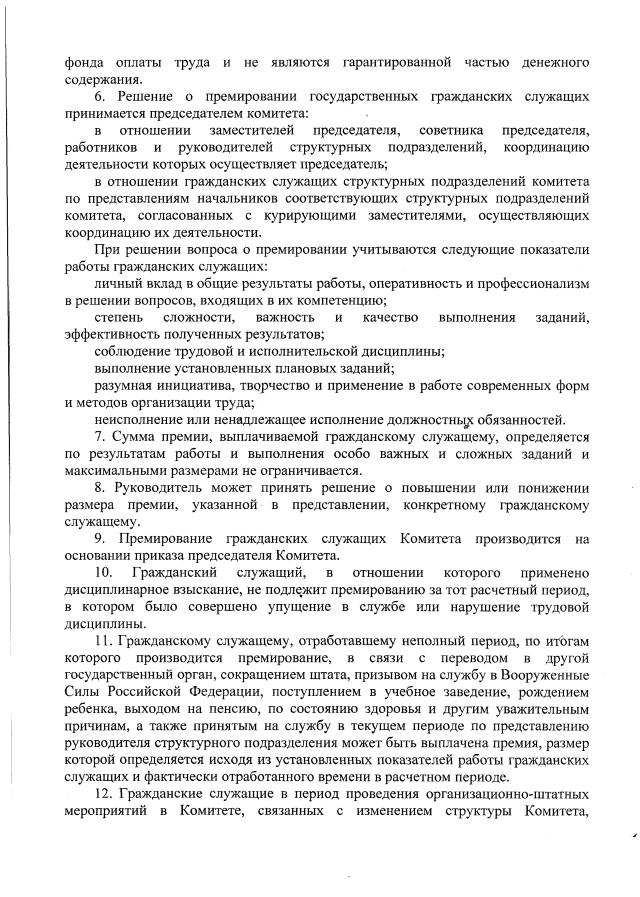 фонда оплаты труда и не являются гарантированной частью денежного содержания.

6. Решение о премировании государственных гражданских служащих принимается председателем комитета:

в отношении заместителей председателя, советника председателя, работников и руководителей структурных подразделений, координацию деятельности которых осуществляет председатель;

в отношении гражданских служащих структурных подразделений комитета по представлениям начальников соответствующих структурных подразделений комитета, согласованных с курирующими заместителями, осуществляющих координацию их деятельности.

При решении вопроса о премировании учитываются следующие показатели работы гражданских служащих:

личный вклад в общие результаты работы, оперативность и профессионализм в решении вопросов, входящих в их компетенцию;

степень сложности, важность и качество выполнения заданий, эффективность полученных результатов;

соблюдение трудовой и исполнительской дисциплины;

выполнение установленных плановых заданий;

разумная инициатива, творчество и применение в работе современных форм и методов организации труда;

неисполнение или ненадлежащее исполнение должностных обязанностей.

7. Сумма премии, выплачиваемой гражданскому служащему, определяется по результатам работы и выполнения особо важных и сложных заданий и максимальными размерами не ограничивается.

8. Руководитель может принять решение о повышении или понижении размера премии, указанной в представлении, конкретному гражданскому служащему.

9. Премирование гражданских служащих Комитета производится на основании приказа председателя Комитета.

10. Гражданский служащий, в отношении которого применено дисциплинарное взыскание, не подлежит премированию за тот расчетный период, в котором было совершено упущение в службе или нарушение трудовой дисциплины.

11. Гражданскому служащему, отработавшему неполный период, по итогам которого производится премирование, в связи с переводом в другой государственный орган, сокращением штата, призывом на службу в Вооруженные Силы Российской Федерации, поступлением в учебное заведение, рождением ребенка, выходом на пенсию, по состоянию здоровья и другим уважительным причинам, а также принятым на службу в текущем периоде по представлению руководителя структурного подразделения может быть выплачена премия, размер которой определяется исходя из установленных показателей работы гражданских служащих и фактически отработанного времени в расчетном периоде.

12. Гражданские служащие в период проведения организационно-штатных мероприятий в Комитете, связанных с изменением структуры Комитета,